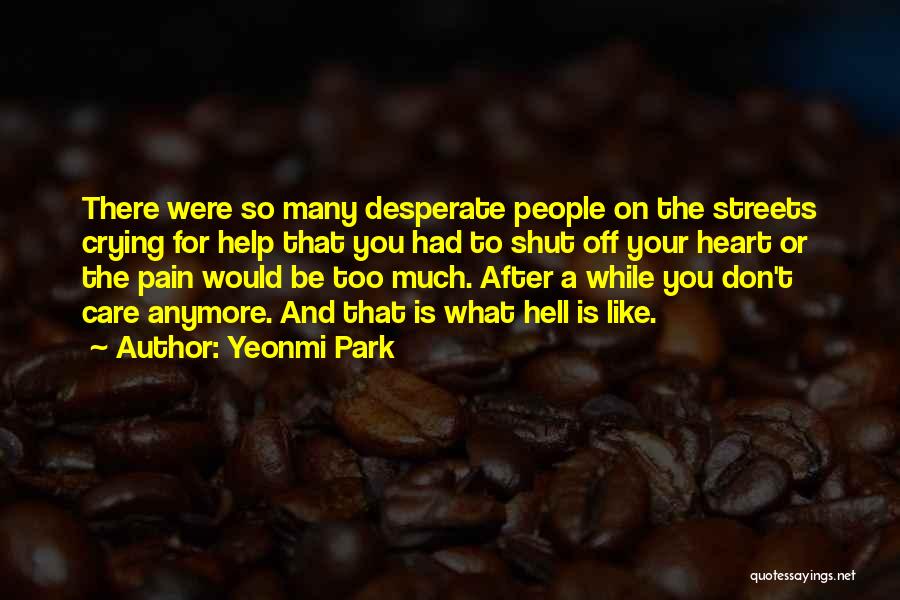 There were so many desperate people on the streets crying for help that you had to shut off your heart or the pain would be too much. After a while you don't care anymore. And that is what hell is like.

~ Author: Yeonmi Park

quotessayings.net